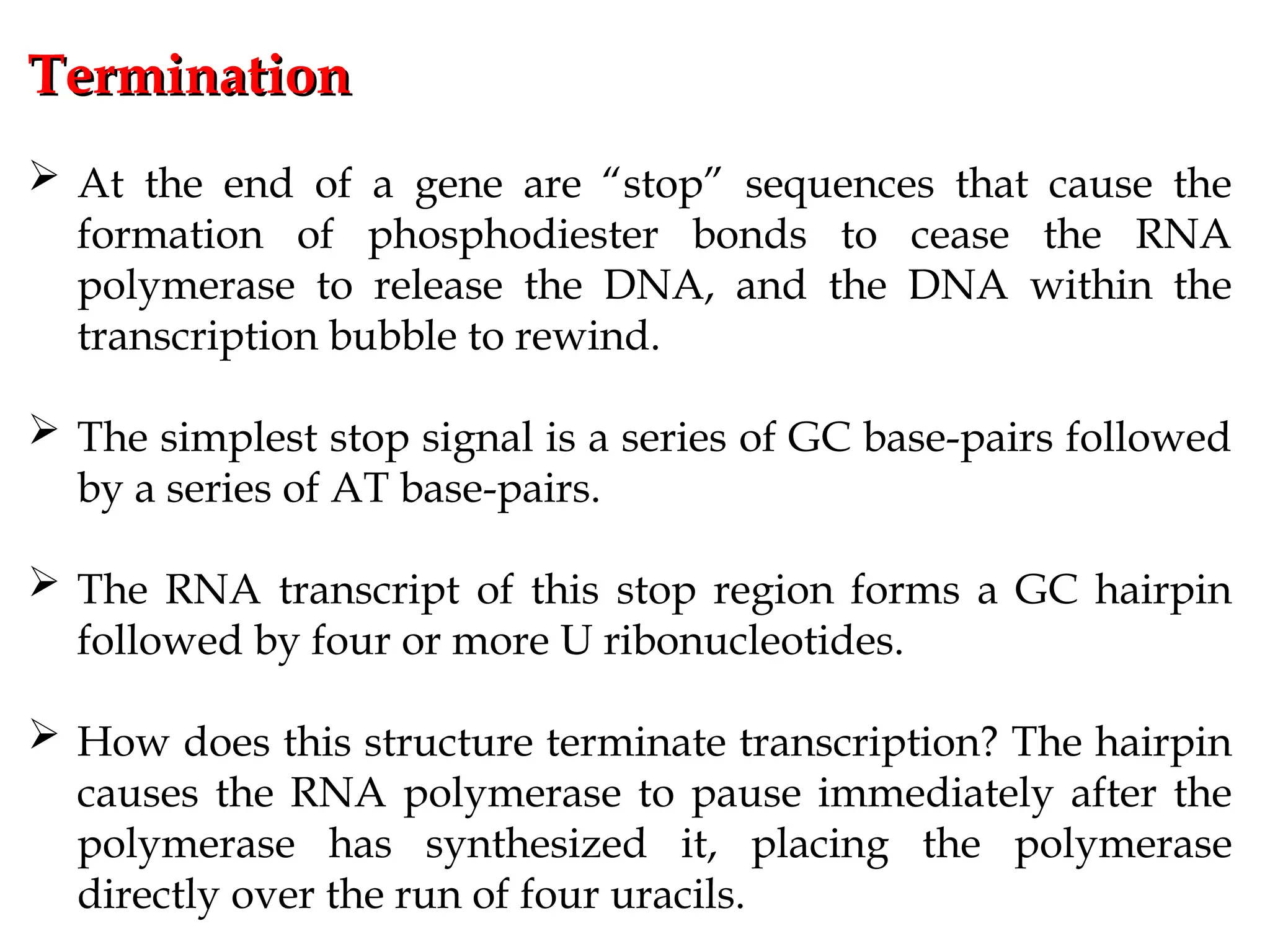 Termination

➢ At the end of a gene are “stop” sequences that cause the formation of phosphodiester bonds to cease the RNA polymerase to release the DNA, and the DNA within the transcription bubble to rewind.

➢ The simplest stop signal is a series of GC base-pairs followed by a series of AT base-pairs.

➢ The RNA transcript of this stop region forms a GC hairpin followed by four or more U ribonucleotides.

➢ How does this structure terminate transcription? The hairpin causes the RNA polymerase to pause immediately after the polymerase has synthesized it, placing the polymerase directly over the run of four uracils.